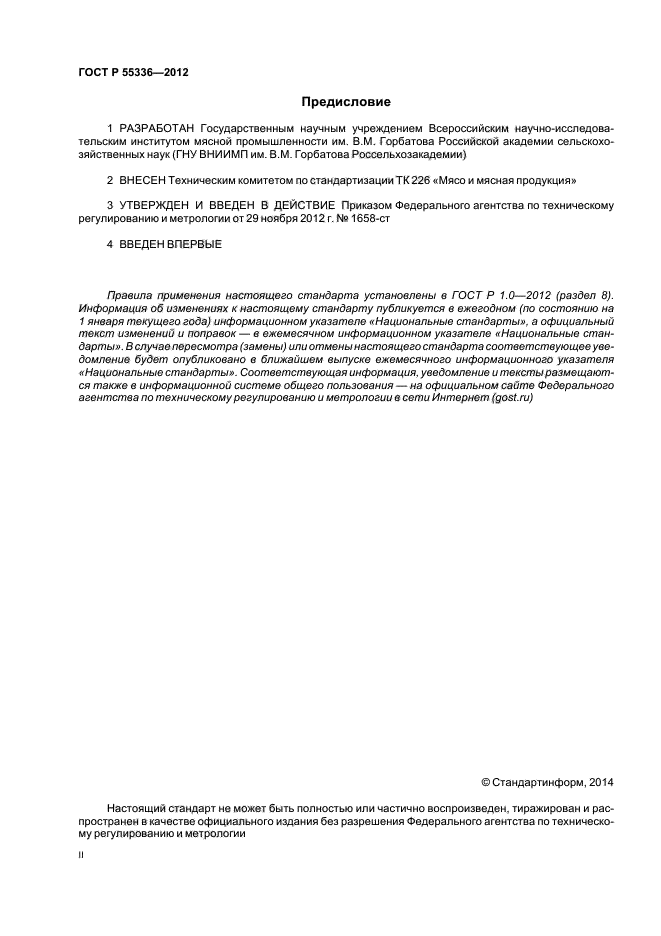 ГОСТ Р 55336—2012

Предисловие

1 РАЗРАБОТАН Государственным научным учреждением Всероссийским научно-исследовательским институтом мясной промышленности им. В.М. Горбатова Российской академии сельскохозяйственных наук (ГНУ ВНИИМП им. В.М. Горбатова Россельхозакадемии)

2 ВНЕСЕН Техническим комитетом по стандартизации ТК 226 «Мясо и мясная продукция»

3 УТВЕРЖДЕН И ВВЕДЕН В ДЕЙСТВИЕ Приказом Федерального агентства по техническому регулированию и метрологии от 29 ноября 2012 г. № 1658-ст

4 ВВЕДЕН ВПЕРВЫЕ

Правила применения настоящего стандарта установлены в ГОСТ Р 1.0—2012 (раздел 8). Информация об изменениях к настоящему стандарту публикуется в ежегодном (по состоянию на 1 января текущего года) информационном указателе «Национальные стандарты», а официальный текст изменений и поправок — в ежемесячном информационном указателе «Национальные стандарты». В случае пересмотра (замены) или отмены настоящего стандарта соответствующее уведомление будет опубликовано в ближайшем выпуске ежемесячного информационного указателя «Национальные стандарты». Соответствующая информация, уведомление и тексты размещаются также в информационной системе общего пользования — на официальном сайте Федерального агентства по техническому регулированию и метрологии в сети Интернет (gost.ru)

© Стандартинформ, 2014

Настоящий стандарт не может быть полностью или частично воспроизведен, тиражирован и распространен в качестве официального издания без разрешения Федерального агентства по техническому регулированию и метрологии

II